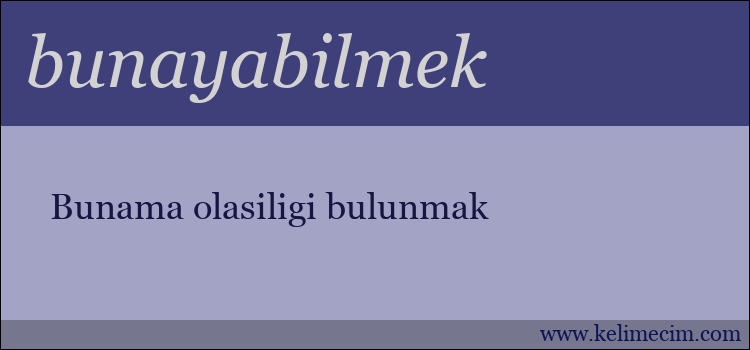 bunayabilmek

Bunama olasiligi bulunmak

www.kelimecim.com